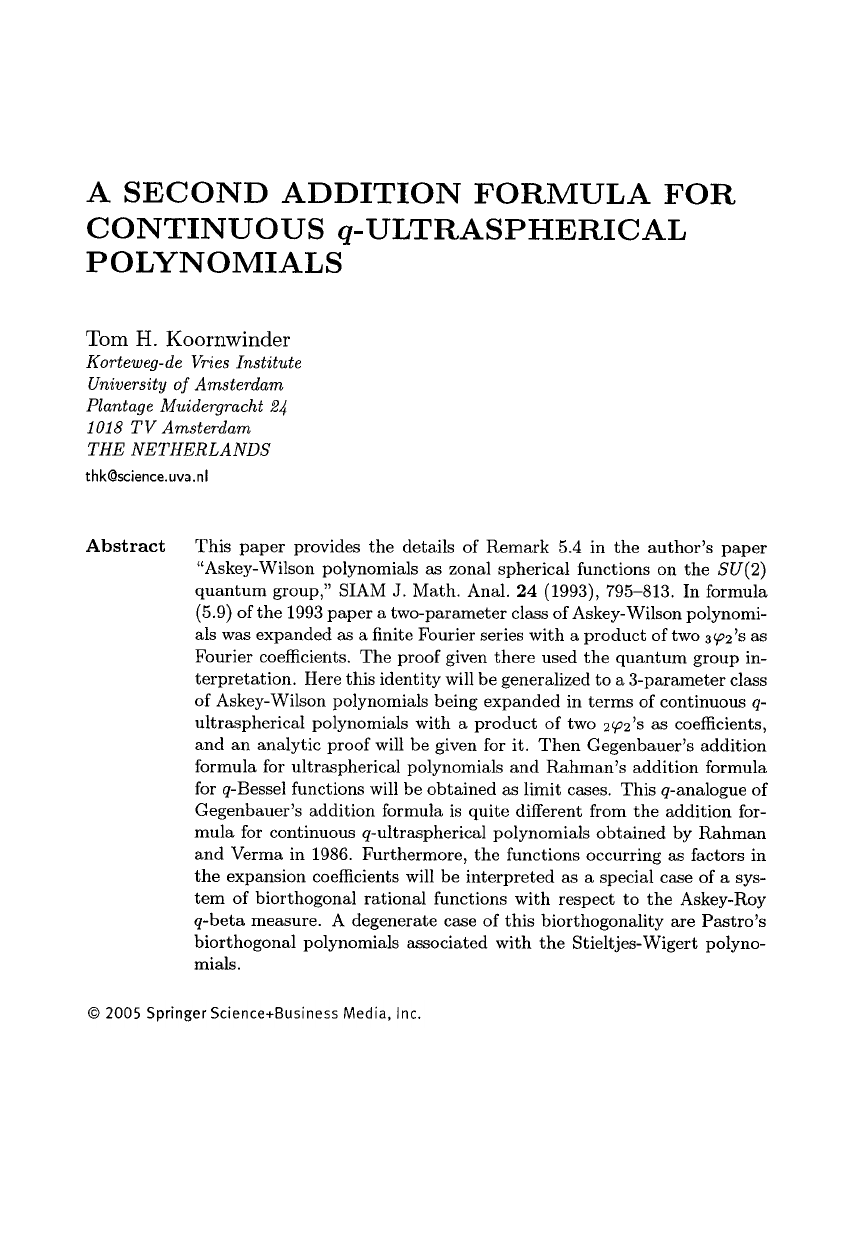 A SECOND ADDITION FORMULA FOR CONTINUOUS $q$-ULTRASPHERICAL POLYNOMIALS

Tom H. Koornwinder
Korteweg-de Vries Institute
University of Amsterdam
Plantage Muidergracht 24
1018 TV Amsterdam
THE NETHERLANDS
thk@science.uva.nl

Abstract This paper provides the details of Remark 5.4 in the author's paper "Askey-Wilson polynomials as zonal spherical functions on the $SU(2)$ quantum group," SIAM J. Math. Anal. 24 (1993), 795–813. In formula (5.9) of the 1993 paper a two-parameter class of Askey-Wilson polynomials was expanded as a finite Fourier series with a product of two ${}_3\varphi_2$'s as Fourier coefficients. The proof given there used the quantum group interpretation. Here this identity will be generalized to a 3-parameter class of Askey-Wilson polynomials being expanded in terms of continuous $q$-ultraspherical polynomials with a product of two ${}_2\varphi_2$'s as coefficients, and an analytic proof will be given for it. Then Gegenbauer's addition formula for ultraspherical polynomials and Rahman's addition formula for $q$-Bessel functions will be obtained as limit cases. This $q$-analogue of Gegenbauer's addition formula is quite different from the addition formula for continuous $q$-ultraspherical polynomials obtained by Rahman and Verma in 1986. Furthermore, the functions occurring as factors in the expansion coefficients will be interpreted as a special case of a system of biorthogonal rational functions with respect to the Askey-Roy $q$-beta measure. A degenerate case of this biorthogonality are Pastro's biorthogonal polynomials associated with the Stieltjes-Wigert polynomials.

© 2005 Springer Science+Business Media, Inc.